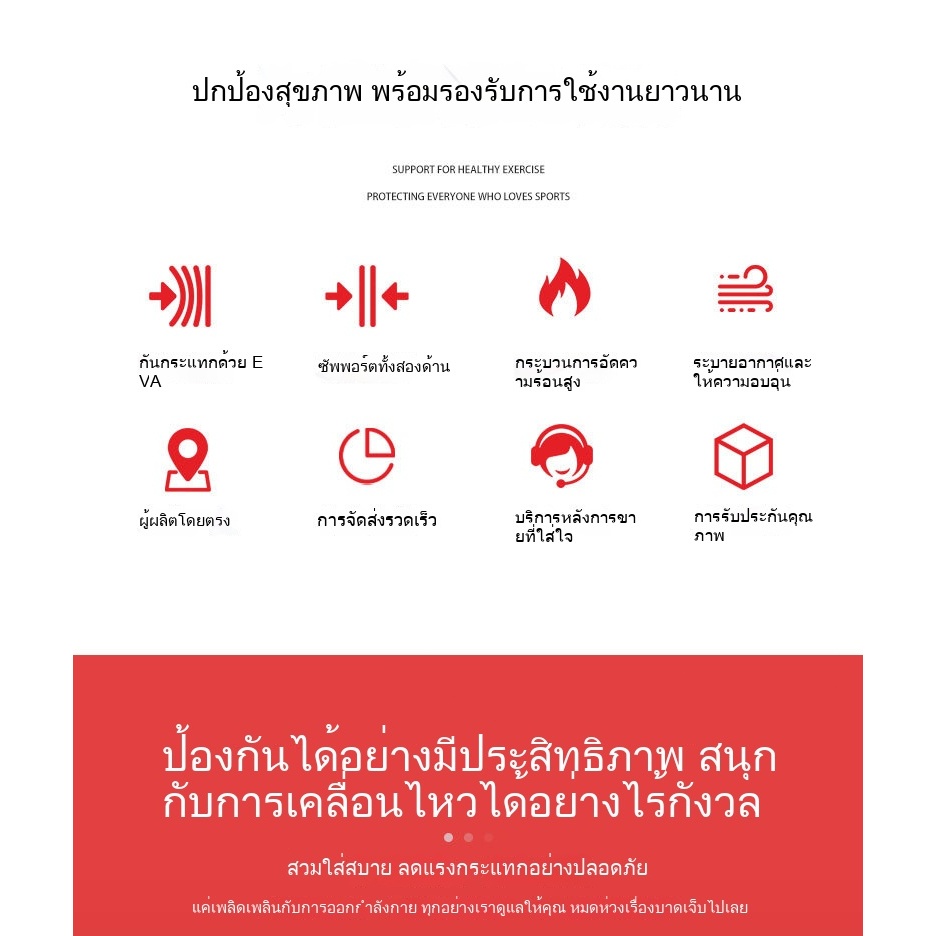 ปกป้องสุขภาพ พร้อมรองรับการใช้งานยาวนาน

SUPPORT FOR HEALTHY EXERCISE

PROTECTING EVERYONE WHO LOVES SPORTS

กันกระแทกด้วย EVA

ซัพพอร์ตทั้งสองด้าน

กระบวนการอัดความร้อนสูง

ระบายอากาศและให้ความอบอุ่น

ผู้ผลิตโดยตรง

การจัดส่งรวดเร็ว

บริการหลังการขายที่ใส่ใจ

การรับประกันคุณภาพ

ป้องกันได้อย่างมีประสิทธิภาพ สนุกกับการเคลื่อนไหวได้อย่างไร้กังวล

สวมใส่สบาย ลดแรงกระแทกอย่างปลอดภัย

แค่เพลิดเพลินกับการออกกำลังกาย ทุกอย่างเราดูแลให้คุณ หมดห่วงเรื่องบาดเจ็บไปเลย